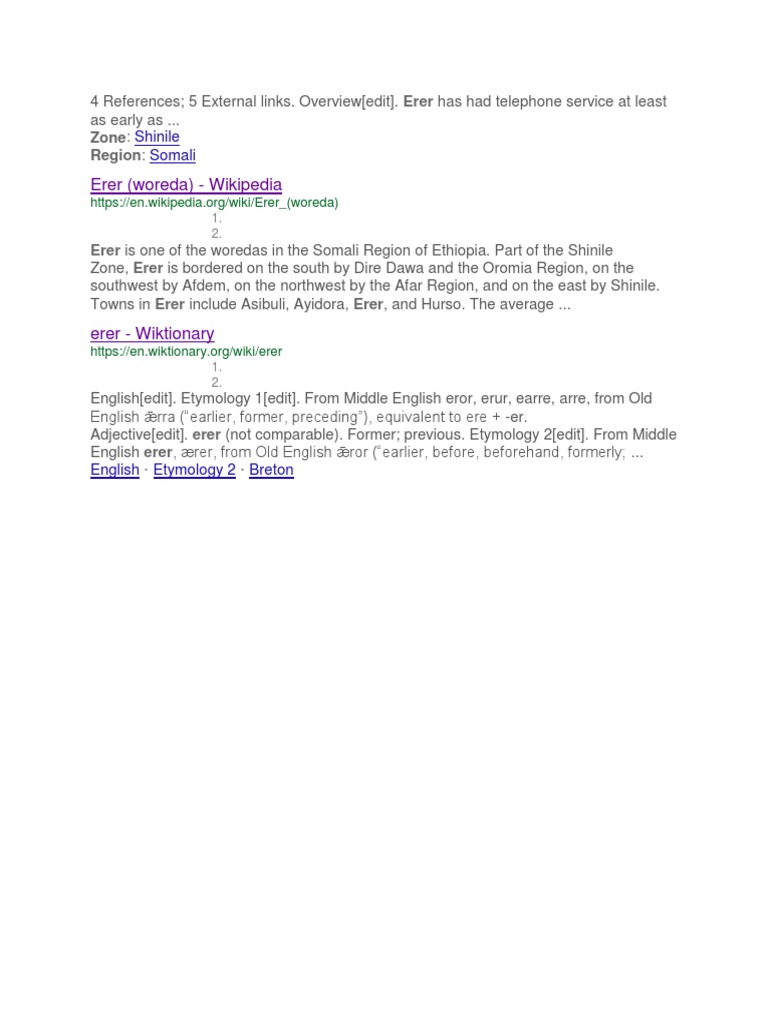 4 References; 5 External links. Overview[edit]. Erer has had telephone service at least as early as ...
Zone: Shinile
Region: Somali

Erer (woreda) - Wikipedia
https://en.wikipedia.org/wiki/Erer_(woreda)
1.
2.

Erer is one of the woredas in the Somali Region of Ethiopia. Part of the Shinile Zone, Erer is bordered on the south by Dire Dawa and the Oromia Region, on the southwest by Afdem, on the northwest by the Afar Region, and on the east by Shinile. Towns in Erer include Asibuli, Ayidora, Erer, and Hurso. The average ...

erer - Wiktionary
https://en.wiktionary.org/wiki/erer
1.
2.

English[edit]. Etymology 1[edit]. From Middle English eror, erur, earre, arre, from Old English ǣrra ("earlier, former, preceding"), equivalent to ere + -er.
Adjective[edit]. erer (not comparable). Former; previous. Etymology 2[edit]. From Middle English erer, ærer, from Old English ǣror ("earlier, before, beforehand, formerly; ...
English · Etymology 2 · Breton